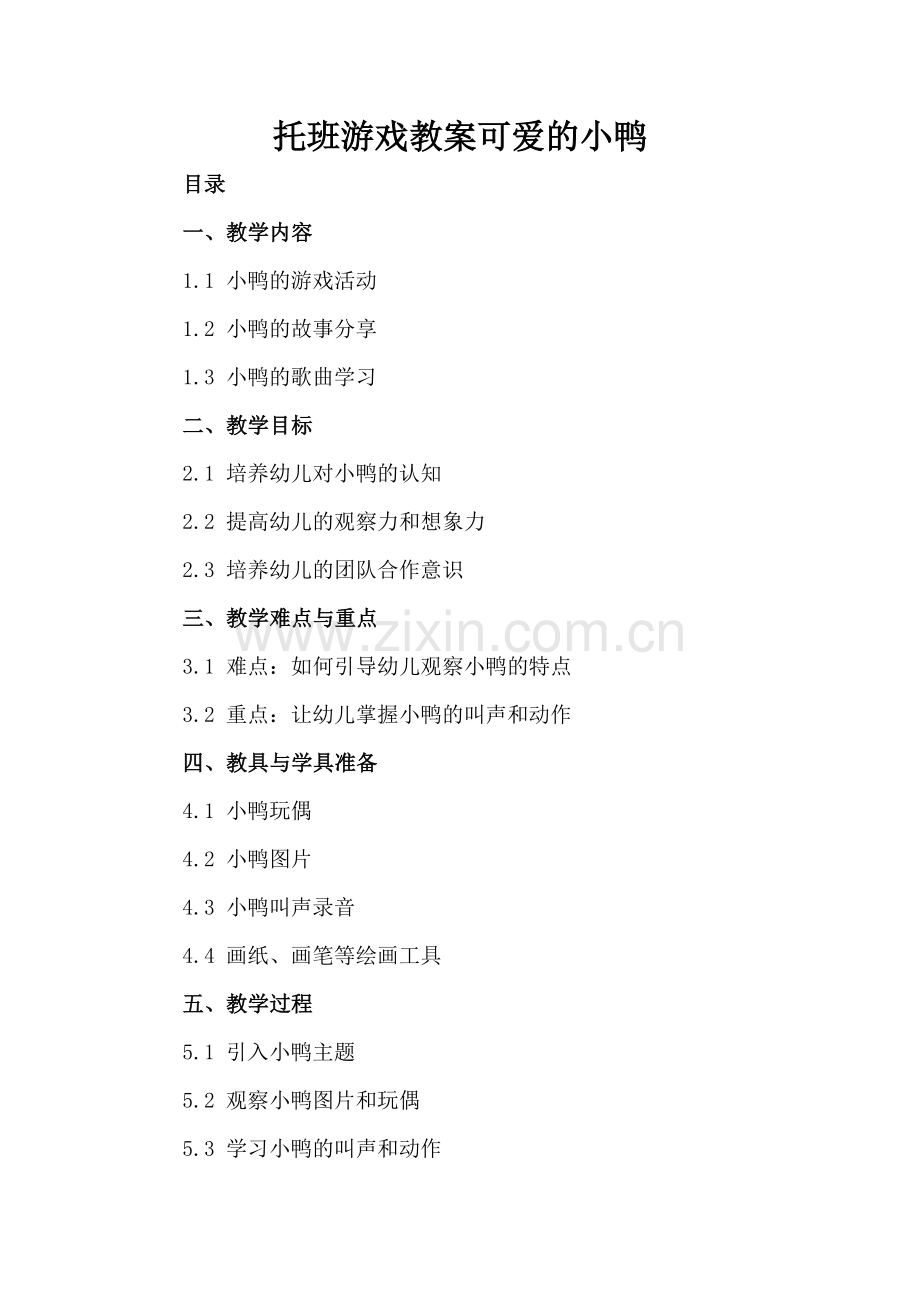 托班游戏教案可爱的小鸭

目录

一、教学内容

1.1 小鸭的游戏活动

1.2 小鸭的故事分享

1.3 小鸭的歌曲学习

二、教学目标

2.1 培养幼儿对小鸭的认知

2.2 提高幼儿的观察力和想象力

2.3 培养幼儿的团队合作意识

三、教学难点与重点

www.zixin.com.cn

3.1 难点：如何引导幼儿观察小鸭的特点

3.2 重点：让幼儿掌握小鸭的叫声和动作

四、教具与学具准备

4.1 小鸭玩偶

4.2 小鸭图片

4.3 小鸭叫声录音

4.4 画纸、画笔等绘画工具

五、教学过程

5.1 引入小鸭主题

5.2 观察小鸭图片和玩偶

5.3 学习小鸭的叫声和动作